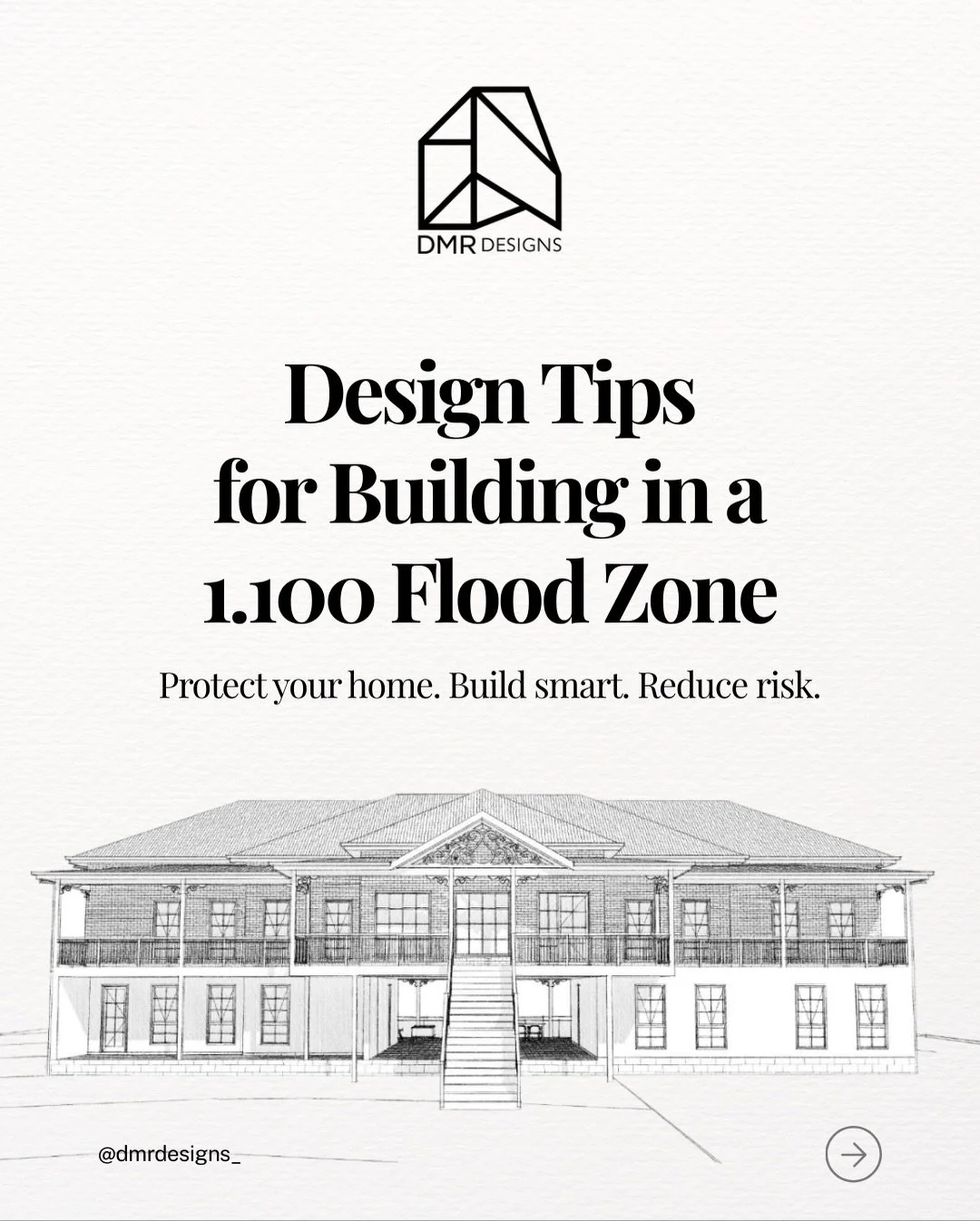 DMR DESIGNS

Design Tips for Building in a 1.100 Flood Zone

Protect your home. Build smart. Reduce risk.

@dmrdesigns_